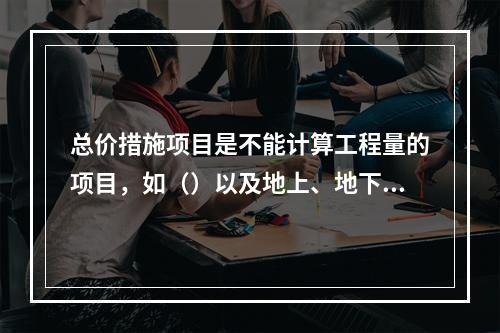 总价措施项目是不能计算工程量的项目，如（）以及地上、地下...